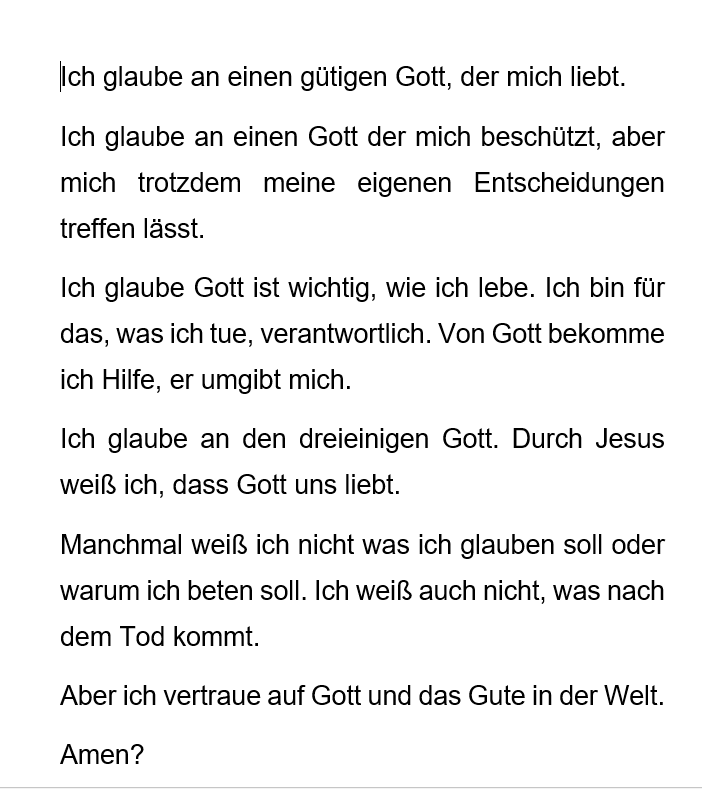 Ich glaube an einen gütigen Gott, der mich liebt.

Ich glaube an einen Gott der mich beschützt, aber mich trotzdem meine eigenen Entscheidungen treffen lässt.

Ich glaube Gott ist wichtig, wie ich lebe. Ich bin für das, was ich tue, verantwortlich. Von Gott bekomme ich Hilfe, er umgibt mich.

Ich glaube an den dreieinigen Gott. Durch Jesus weiß ich, dass Gott uns liebt.

Manchmal weiß ich nicht was ich glauben soll oder warum ich beten soll. Ich weiß auch nicht, was nach dem Tod kommt.

Aber ich vertraue auf Gott und das Gute in der Welt.

Amen?